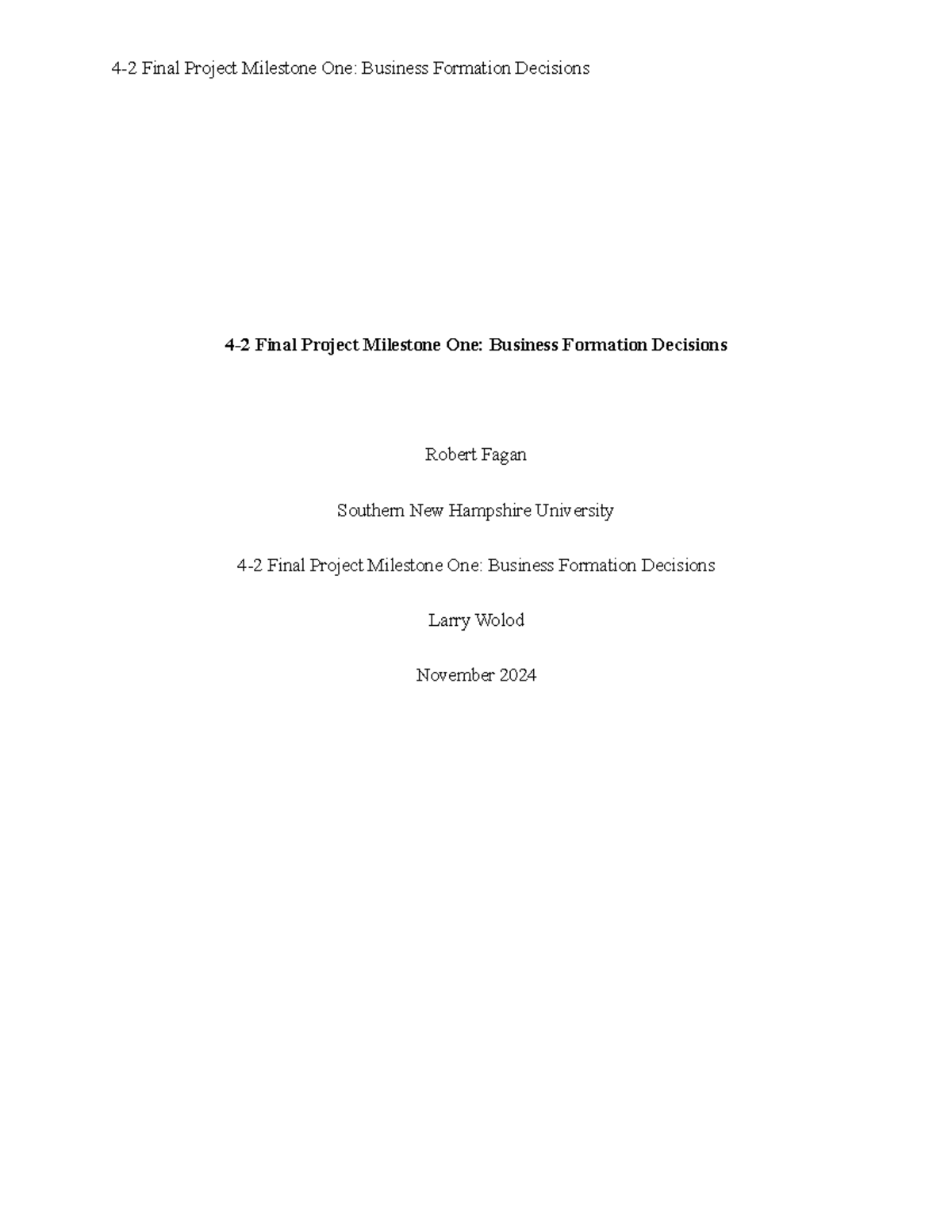 4-2 Final Project Milestone One: Business Formation Decisions

4-2 Final Project Milestone One: Business Formation Decisions

Robert Fagan

Southern New Hampshire University

4-2 Final Project Milestone One: Business Formation Decisions

Larry Wolod

November 2024